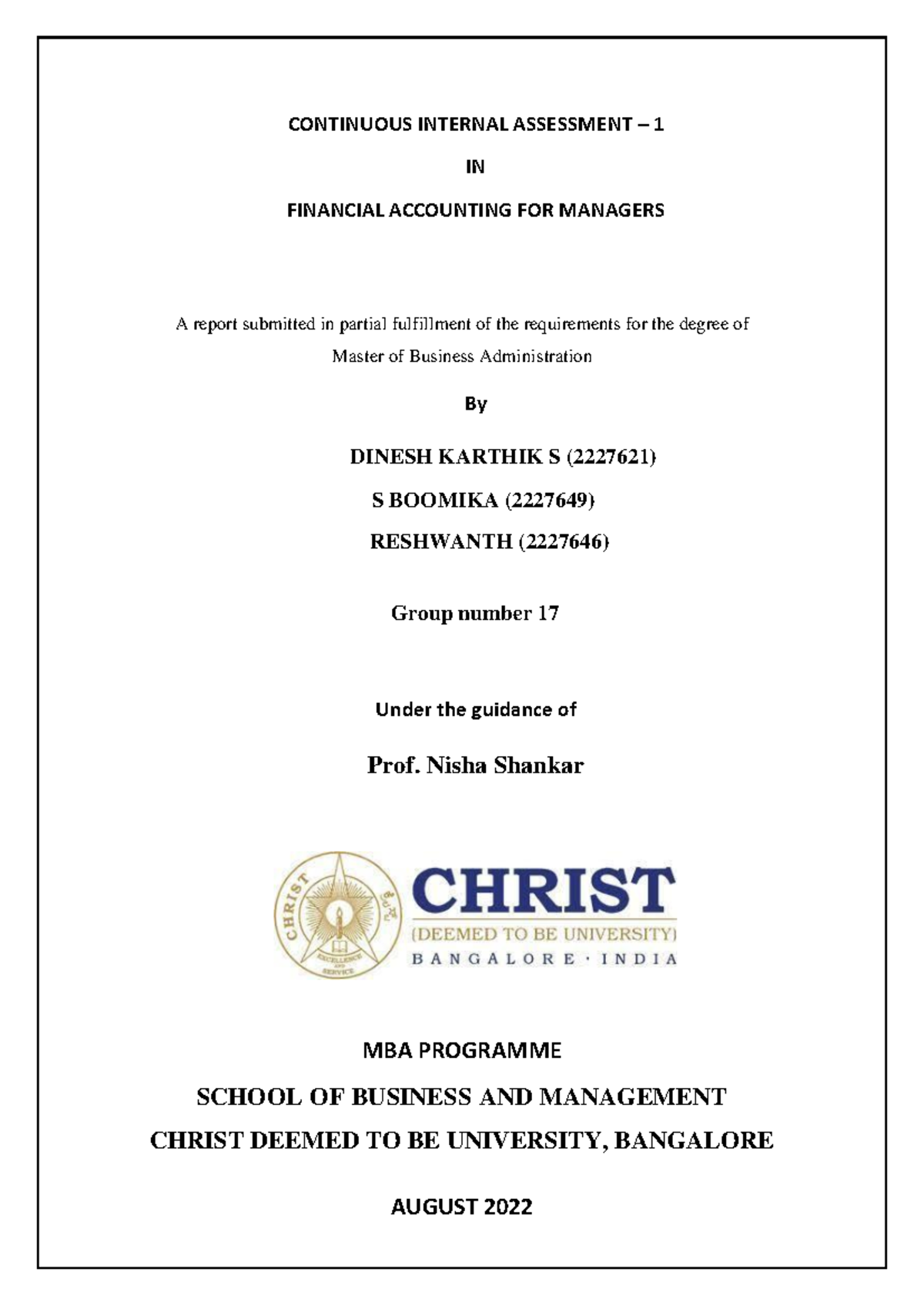 CONTINUOUS INTERNAL ASSESSMENT – 1

IN

FINANCIAL ACCOUNTING FOR MANAGERS

A report submitted in partial fulfillment of the requirements for the degree of Master of Business Administration

By

DINESH KARTHIK S (2227621)

S BOOMIKA (2227649)

RESHWANTH (2227646)

Group number 17

Under the guidance of

Prof. Nisha Shankar

CHRIST

EXCELLENCE AND SERVICE

CHRIST
(DEEMED TO BE UNIVERSITY)
BANGALORE · INDIA

MBA PROGRAMME

SCHOOL OF BUSINESS AND MANAGEMENT

CHRIST DEEMED TO BE UNIVERSITY, BANGALORE

AUGUST 2022